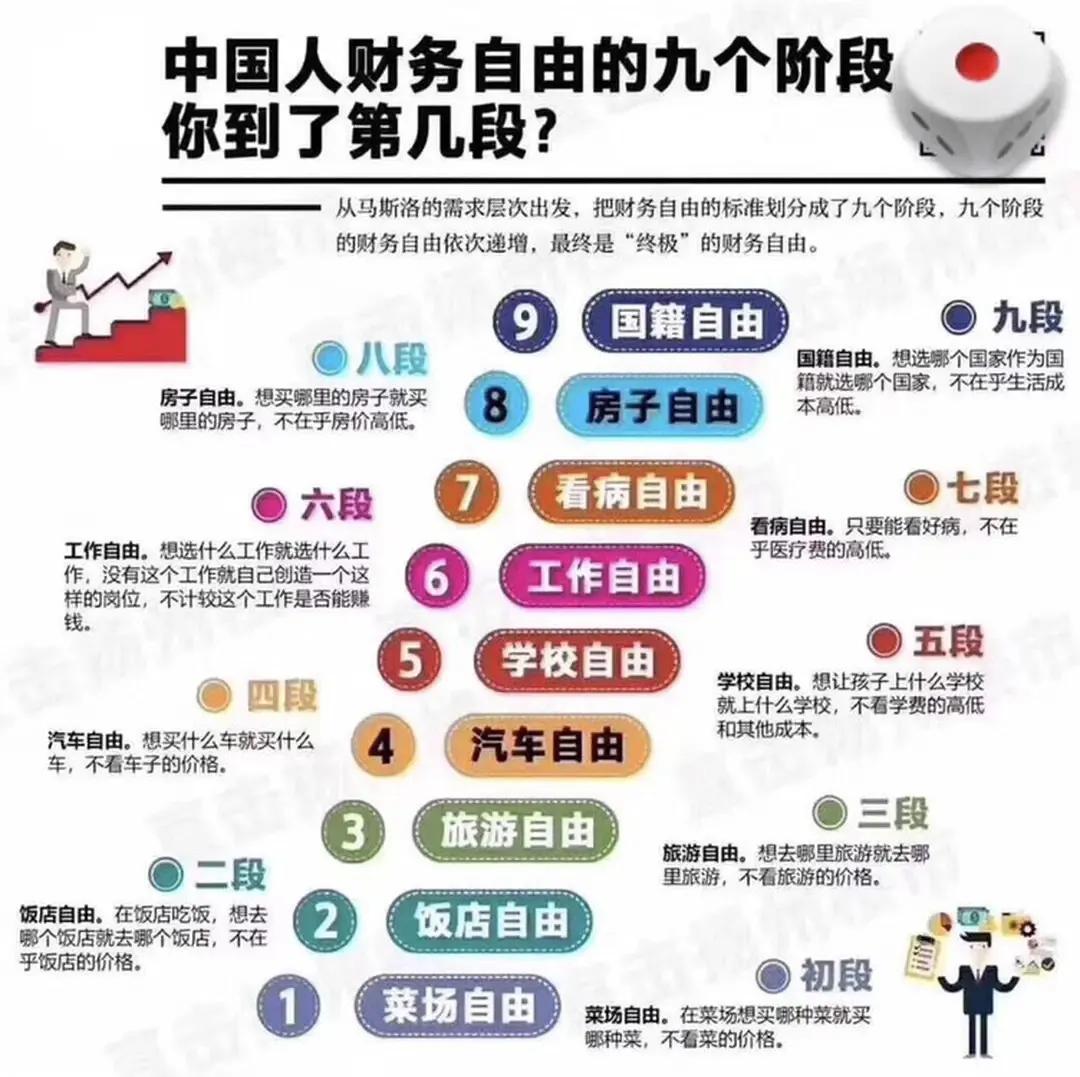 中国人财务自由的九个阶段
你到了第几段?

从马斯洛的需求层次出发，把财务自由的标准划分成了九个阶段，九个阶段的财务自由依次递增，最终是“终极”的财务自由。

9 国籍自由

九段
国籍自由。想选哪个国家作为国籍就选哪个国家，不在乎生活成本高低。

八段
房子自由。想买哪里的房子就买哪里的房子，不在乎房价高低。

8 房子自由

7 看病自由

七段
看病自由。只要能看好病，不在乎医疗费的高低。

六段
工作自由。想选什么工作就选什么工作，没有这个工作就自己创造一个这样的岗位，不计较这个工作是否能赚钱。

6 工作自由

5 学校自由

五段
学校自由。想让孩子上什么学校就上什么学校，不看学费的高低和其他成本。

四段
汽车自由。想买什么车就买什么车，不看车子的价格。

4 汽车自由

3 旅游自由

三段
旅游自由。想去哪里旅游就去哪里旅游，不看旅游的价格。

二段
饭店自由。在饭店吃饭，想去哪个饭店就去哪个饭店，不在乎饭店的价格。

2 饭店自由

1 菜场自由

初段
菜场自由。在菜场想买哪种菜就买哪种菜，不看菜的价格。